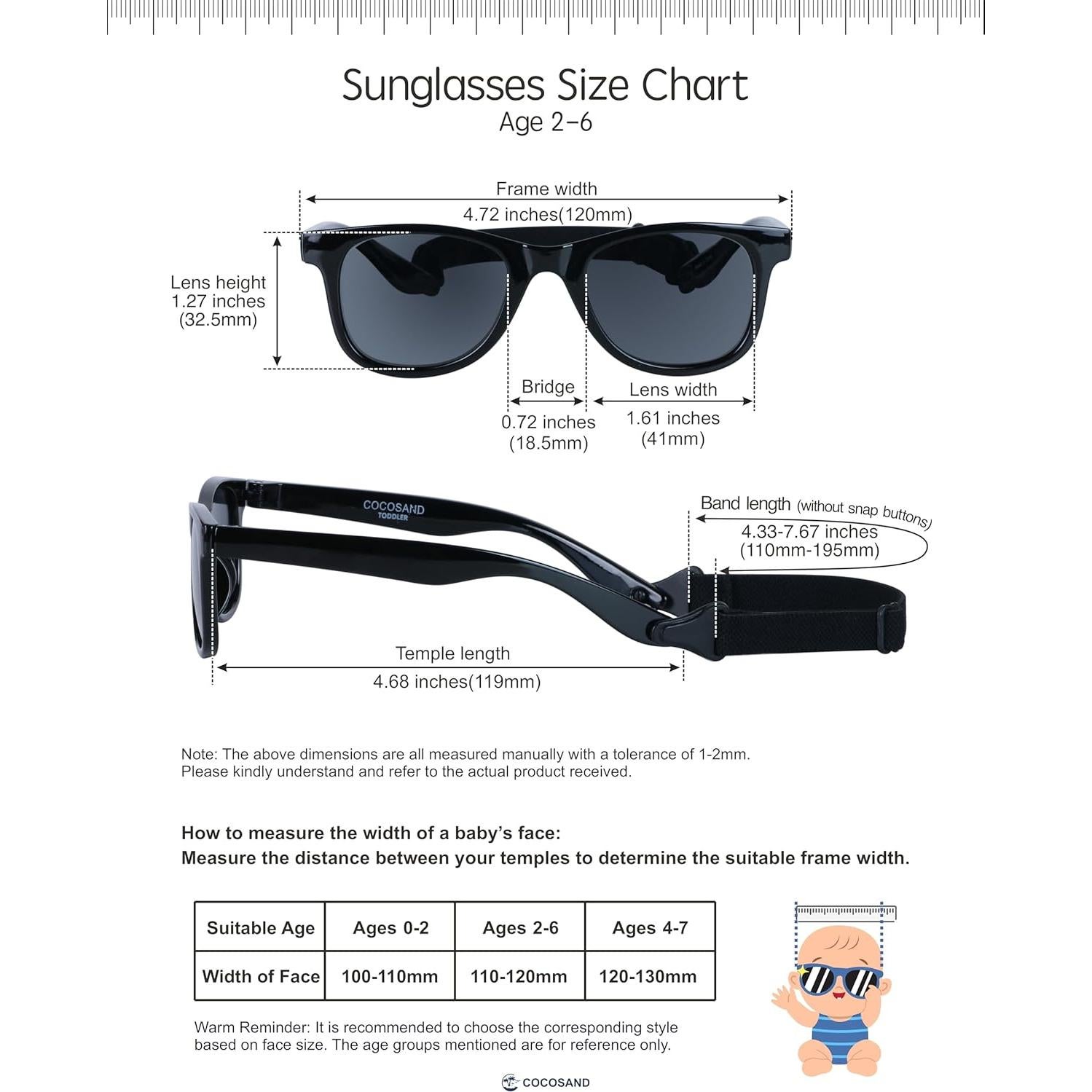 Sunglasses Size Chart
Age 2–6

Frame width
4.72 inches(120mm)

Lens height
1.27 inches
(32.5mm)

Bridge
0.72 inches
(18.5mm)

Lens width
1.61 inches
(41mm)

COCOSAND
TODDLER

Band length (without snap buttons)
4.33-7.67 inches
(110mm-195mm)

Temple length
4.68 inches(119mm)

Note: The above dimensions are all measured manually with a tolerance of 1-2mm.
Please kindly understand and refer to the actual product received.

How to measure the width of a baby's face:
Measure the distance between your temples to determine the suitable frame width.

| Suitable Age | Ages 0-2 | Ages 2-6 | Ages 4-7 |
|---|---|---|---|
| Width of Face | 100-110mm | 110-120mm | 120-130mm |

Warm Reminder: It is recommended to choose the corresponding style based on face size. The age groups mentioned are for reference only.

COCOSAND